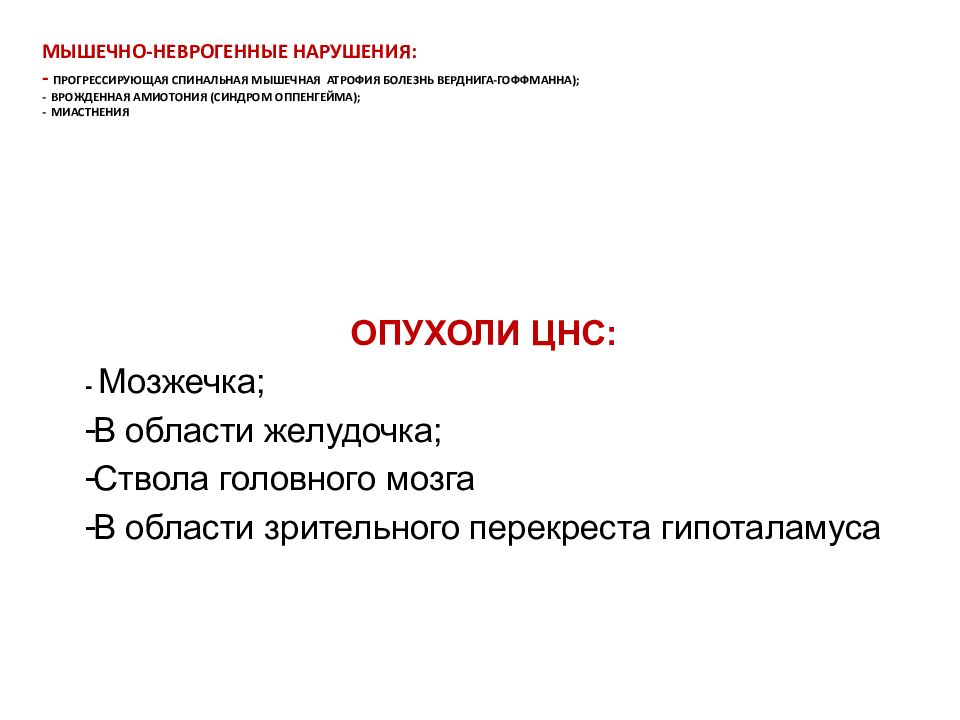 МЫШЕЧНО-НЕВРОГЕННЫЕ НАРУШЕНИЯ:
- ПРОГРЕССИРУЮЩАЯ СПИНАЛЬНАЯ МЫШЕЧНАЯ АТРОФИЯ БОЛЕЗНЬ ВЕРДНИГА-ГОФФМАННА);
- ВРОЖДЕННАЯ АМИОТОНИЯ (СИНДРОМ ОППЕНГЕЙМА);
- МИАСТНЕНИЯ

ОПУХОЛИ ЦНС:
- Мозжечка;
-В области желудочка;
-Ствола головного мозга
-В области зрительного перекреста гипоталамуса